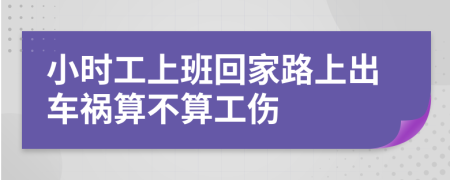 小时工上班回家路上出车祸算不算工伤